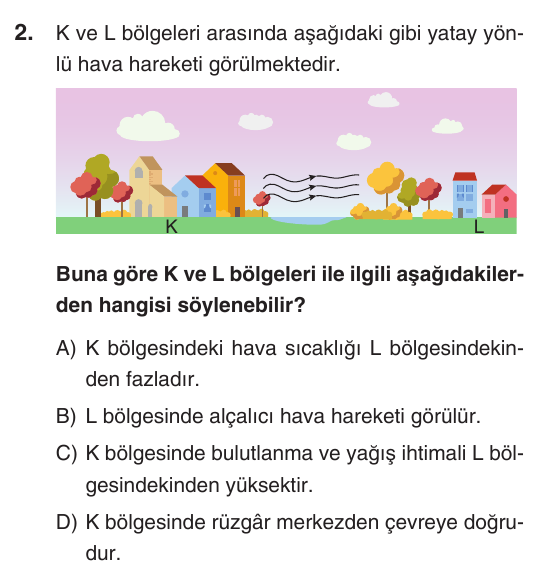 2. K ve L bölgeleri arasında aşağıdaki gibi yatay yönlü hava hareketi görülmektedir.

K

L

Buna göre K ve L bölgeleri ile ilgili aşağıdakilerden hangisi söylenebilir?

A) K bölgesindeki hava sıcaklığı L bölgesindekinden fazladır.

B) L bölgesinde alçalıcı hava hareketi görülür.

C) K bölgesinde bulutlanma ve yağış ihtimali L bölgesindekinden yüksektir.

D) K bölgesinde rüzgâr merkezden çevreye doğrudur.